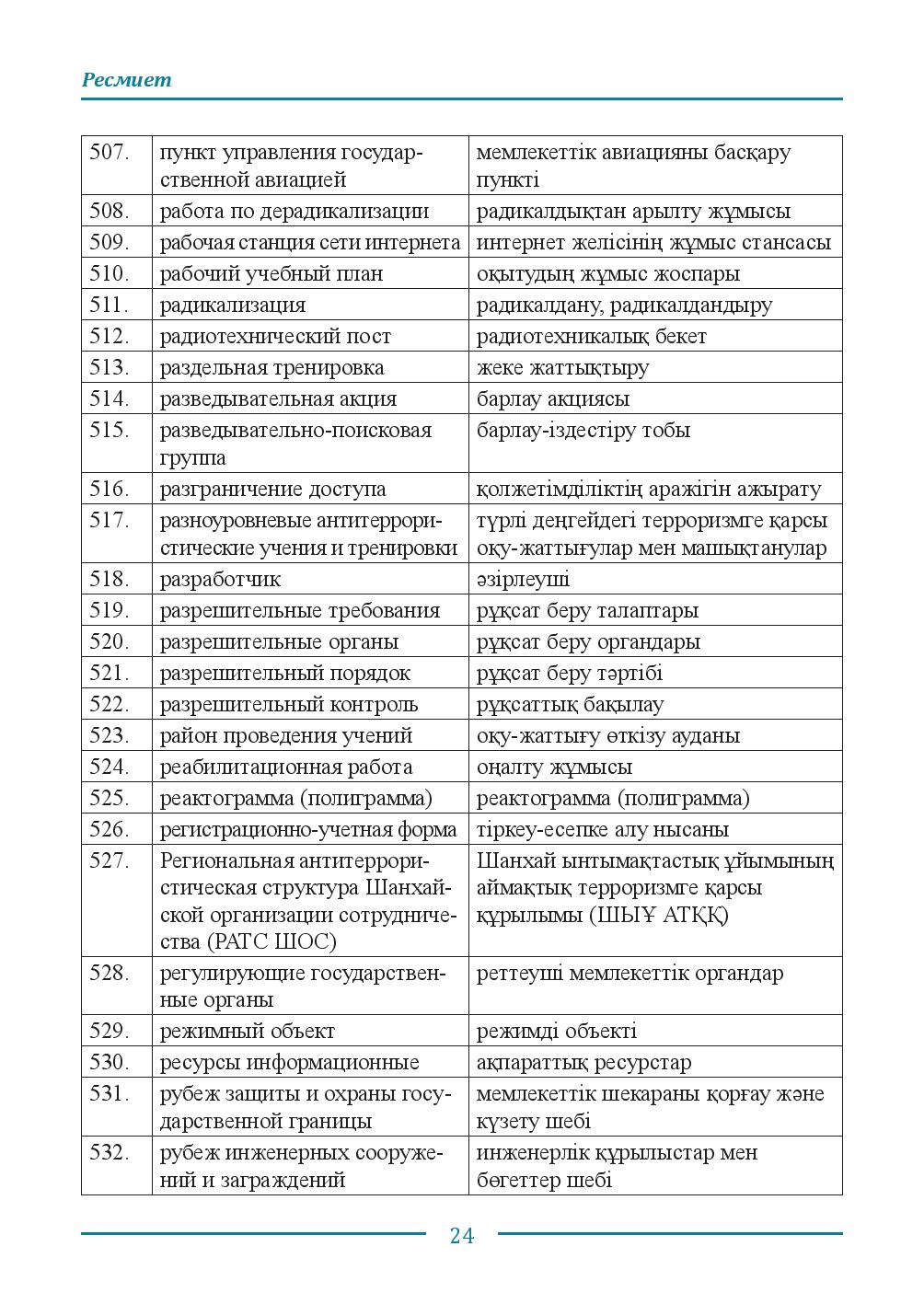 Ресмиет

| 507. | пункт управления государственной авиацией | мемлекеттік авиацияны басқару пункті |
|---|---|---|
| 508. | работа по дерадикализации | радикалдықтан арылту жұмысы |
| 509. | рабочая станция сети интернета | интернет желісінің жұмыс стансасы |
| 510. | рабочий учебный план | оқытудың жұмыс жоспары |
| 511. | радикализация | радикалдану, радикалдандыру |
| 512. | радиотехнический пост | радиотехникалық бекет |
| 513. | раздельная тренировка | жеке жаттықтыру |
| 514. | разведывательная акция | барлау акциясы |
| 515. | разведывательно-поисковая группа | барлау-іздестіру тобы |
| 516. | разграничение доступа | қолжетімділіктің аражігін ажырату |
| 517. | разноуровневые антитеррористические учения и тренировки | түрлі деңгейдегі терроризмге қарсы оқу-жаттығулар мен машықтанулар |
| 518. | разработчик | әзірлеуші |
| 519. | разрешительные требования | рұқсат беру талаптары |
| 520. | разрешительные органы | рұқсат беру органдары |
| 521. | разрешительный порядок | рұқсат беру тәртібі |
| 522. | разрешительный контроль | рұқсаттық бақылау |
| 523. | район проведения учений | оқу-жаттығу өткізу ауданы |
| 524. | реабилитационная работа | оңалту жұмысы |
| 525. | реактограмма (полиграмма) | реактограмма (полиграмма) |
| 526. | регистрационно-учетная форма | тіркеу-есепке алу нысаны |
| 527. | Региональная антитеррористическая структура Шанхайской организации сотрудничества (РАТС ШОС) | Шанхай ынтымақтастық ұйымының аймақтық терроризмге қарсы құрылымы (ШЫҰ АТҚҚ) |
| 528. | регулирующие государственные органы | реттеуші мемлекеттік органдар |
| 529. | режимный объект | режимді объекті |
| 530. | ресурсы информационные | ақпараттық ресурстар |
| 531. | рубеж защиты и охраны государственной границы | мемлекеттік шекараны қорғау және күзету шебі |
| 532. | рубеж инженерных сооружений и заграждений | инженерлік құрылыстар мен бөгеттер шебі |

24